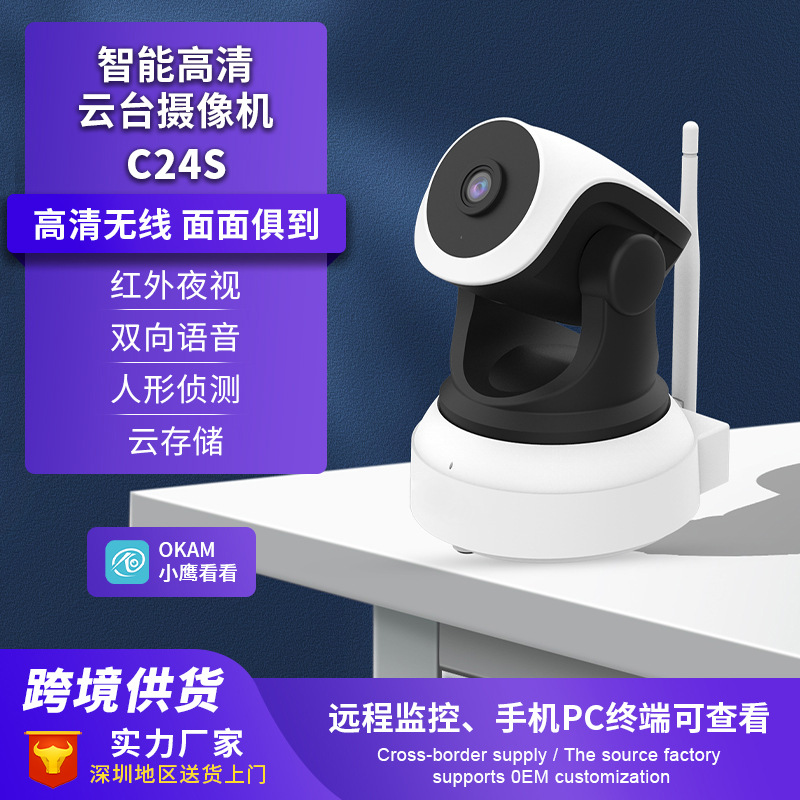 智能高清
云台摄像机
C24S

高清无线 面面俱到

红外夜视

双向语音

人形侦测

云存储

OKAM
小鹰看看

跨境供货

实力厂家

深圳地区送货上门

远程监控、手机PC终端可查看

Cross-border supply / The source factory supports 0EM customization